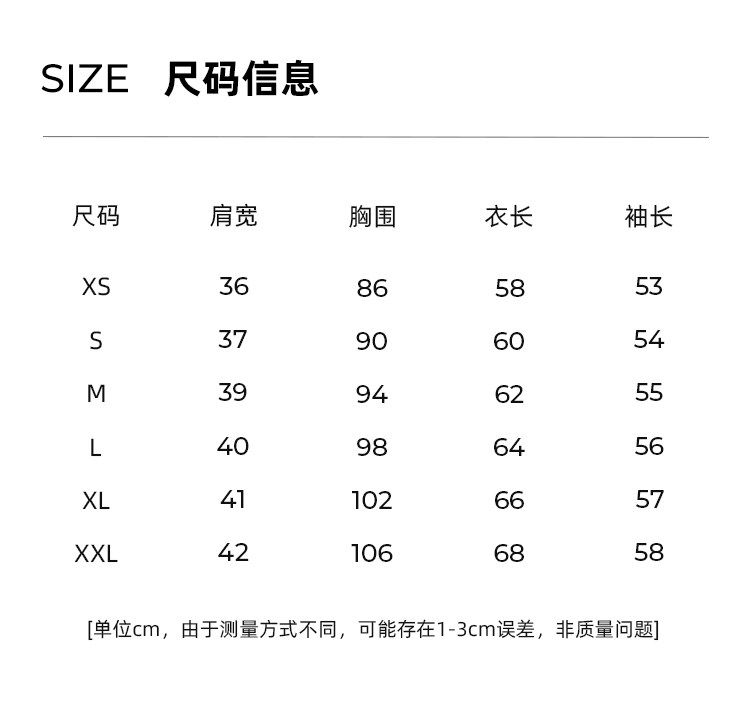 SIZE 尺码信息

| 尺码 | 肩宽 | 胸围 | 衣长 | 袖长 |
|---|---|---|---|---|
| XS | 36 | 86 | 58 | 53 |
| S | 37 | 90 | 60 | 54 |
| M | 39 | 94 | 62 | 55 |
| L | 40 | 98 | 64 | 56 |
| XL | 41 | 102 | 66 | 57 |
| XXL | 42 | 106 | 68 | 58 |

[单位cm，由于测量方式不同，可能存在1-3cm误差，非质量问题]